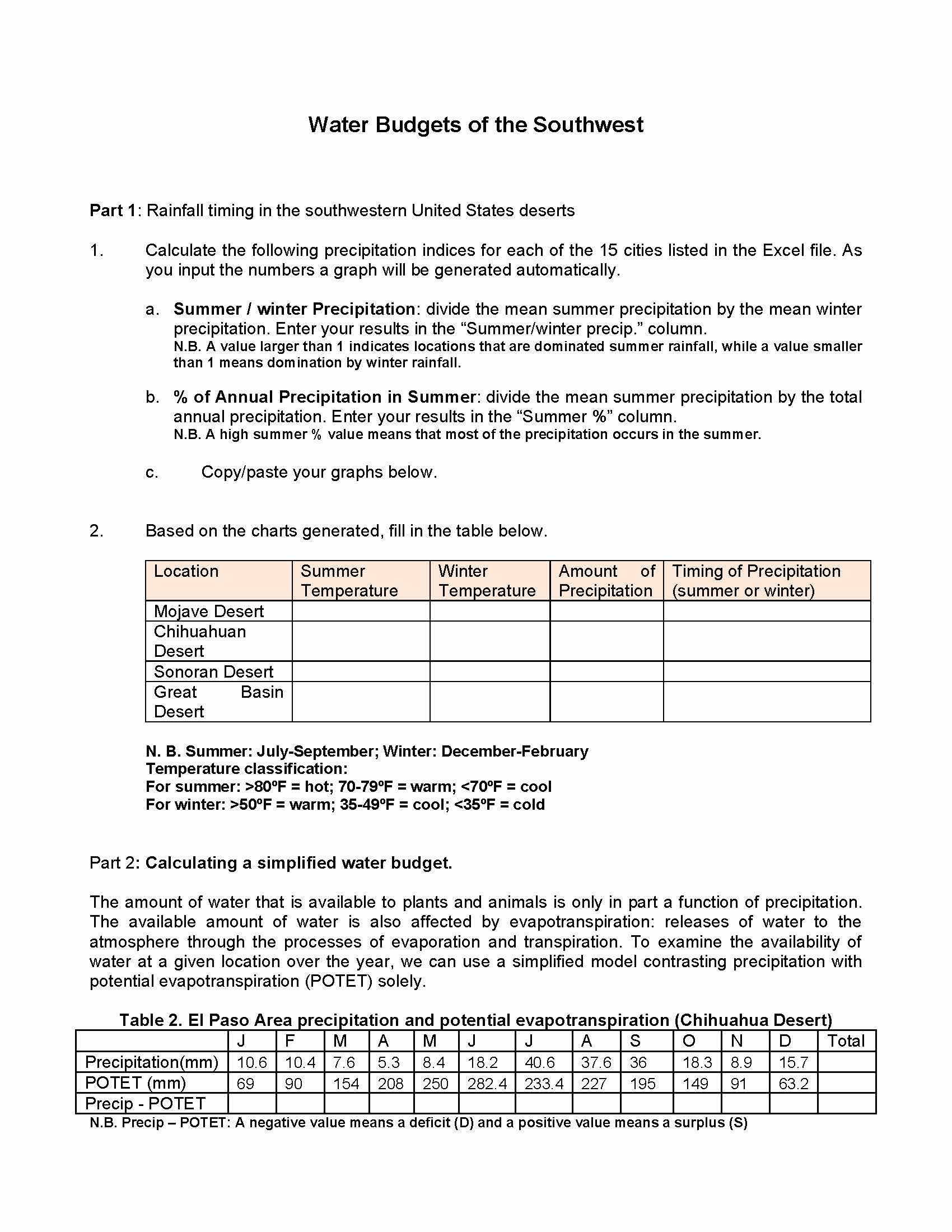 Water Budgets of the Southwest

Part 1: Rainfall timing in the southwestern United States deserts

1. Calculate the following precipitation indices for each of the 15 cities listed in the Excel file. As you input the numbers a graph will be generated automatically.

a. Summer / winter Precipitation: divide the mean summer precipitation by the mean winter precipitation. Enter your results in the “Summer/winter precip.” column.
N.B. A value larger than 1 indicates locations that are dominated summer rainfall, while a value smaller than 1 means domination by winter rainfall.

b. % of Annual Precipitation in Summer: divide the mean summer precipitation by the total annual precipitation. Enter your results in the “Summer %” column.
N.B. A high summer % value means that most of the precipitation occurs in the summer.

c. Copy/paste your graphs below.

2. Based on the charts generated, fill in the table below.

| Location | Summer Temperature | Winter Temperature | Amount of Precipitation | Timing of Precipitation (summer or winter) |
|---|---|---|---|---|
| Mojave Desert | | | | |
| Chihuahuan Desert | | | | |
| Sonoran Desert | | | | |
| Great Basin Desert | | | | |

N. B. Summer: July-September; Winter: December-February
Temperature classification:
For summer: >80ºF = hot; 70-79ºF = warm; <70ºF = cool
For winter: >50ºF = warm; 35-49ºF = cool; <35ºF = cold

Part 2: Calculating a simplified water budget.

The amount of water that is available to plants and animals is only in part a function of precipitation. The available amount of water is also affected by evapotranspiration: releases of water to the atmosphere through the processes of evaporation and transpiration. To examine the availability of water at a given location over the year, we can use a simplified model contrasting precipitation with potential evapotranspiration (POTET) solely.

Table 2. El Paso Area precipitation and potential evapotranspiration (Chihuahua Desert)

| | J | F | M | A | M | J | J | A | S | O | N | D | Total |
|---|---|---|---|---|---|---|---|---|---|---|---|---|---|
| Precipitation(mm) | 10.6 | 10.4 | 7.6 | 5.3 | 8.4 | 18.2 | 40.6 | 37.6 | 36 | 18.3 | 8.9 | 15.7 | |
| POTET (mm) | 69 | 90 | 154 | 208 | 250 | 282.4 | 233.4 | 227 | 195 | 149 | 91 | 63.2 | |
| Precip - POTET | | | | | | | | | | | | | |

N.B. Precip – POTET: A negative value means a deficit (D) and a positive value means a surplus (S)